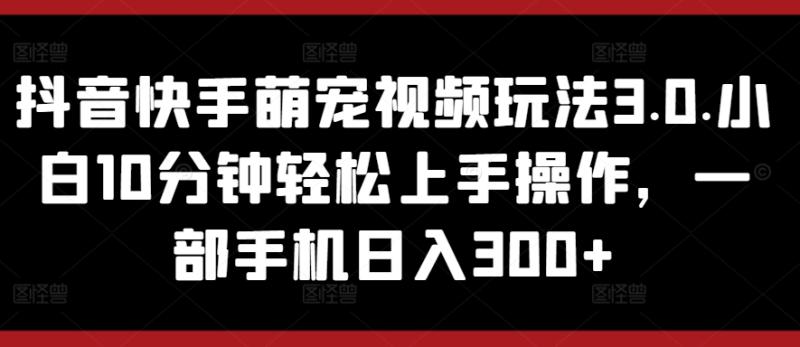 抖音快手萌宠视频玩法3.0.小白10分钟轻松上手操作，一部手机日入300+